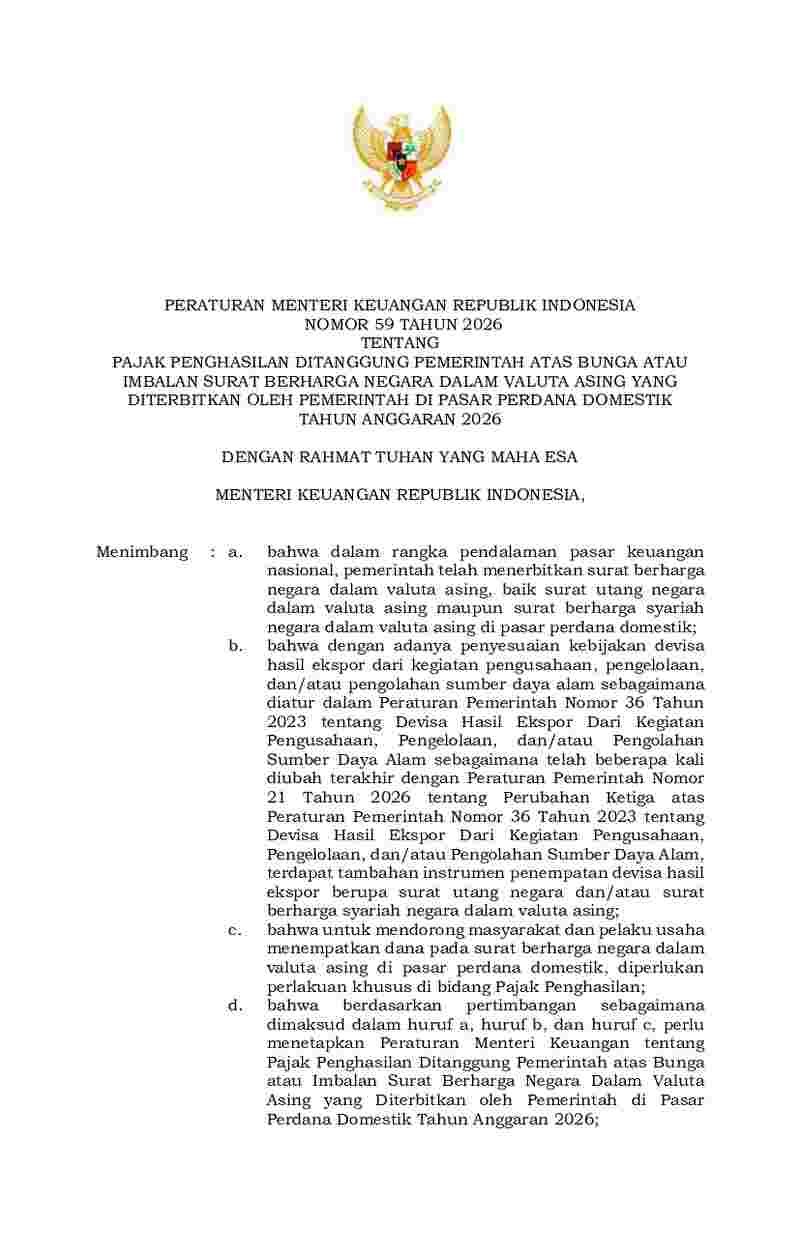 PERATURAN MENTERI KEUANGAN REPUBLIK INDONESIA
NOMOR 59 TAHUN 2026
TENTANG
PAJAK PENGHASILAN DITANGGUNG PEMERINTAH ATAS BUNGA ATAU IMBALAN SURAT BERHARGA NEGARA DALAM VALUTA ASING YANG DITERBITKAN OLEH PEMERINTAH DI PASAR PERDANA DOMESTIK TAHUN ANGGARAN 2026

DENGAN RAHMAT TUHAN YANG MAHA ESA

MENTERI KEUANGAN REPUBLIK INDONESIA,

Menimbang : a. bahwa dalam rangka pendalaman pasar keuangan nasional, pemerintah telah menerbitkan surat berharga negara dalam valuta asing, baik surat utang negara dalam valuta asing maupun surat berharga syariah negara dalam valuta asing di pasar perdana domestik;

b. bahwa dengan adanya penyesuaian kebijakan devisa hasil ekspor dari kegiatan pengusahaan, pengelolaan, dan/atau pengolahan sumber daya alam sebagaimana diatur dalam Peraturan Pemerintah Nomor 36 Tahun 2023 tentang Devisa Hasil Ekspor Dari Kegiatan Pengusahaan, Pengelolaan, dan/atau Pengolahan Sumber Daya Alam sebagaimana telah beberapa kali diubah terakhir dengan Peraturan Pemerintah Nomor 21 Tahun 2026 tentang Perubahan Ketiga atas Peraturan Pemerintah Nomor 36 Tahun 2023 tentang Devisa Hasil Ekspor Dari Kegiatan Pengusahaan, Pengelolaan, dan/atau Pengolahan Sumber Daya Alam, terdapat tambahan instrumen penempatan devisa hasil ekspor berupa surat utang negara dan/atau surat berharga syariah negara dalam valuta asing;

c. bahwa untuk mendorong masyarakat dan pelaku usaha menempatkan dana pada surat berharga negara dalam valuta asing di pasar perdana domestik, diperlukan perlakuan khusus di bidang Pajak Penghasilan;

d. bahwa berdasarkan pertimbangan sebagaimana dimaksud dalam huruf a, huruf b, dan huruf c, perlu menetapkan Peraturan Menteri Keuangan tentang Pajak Penghasilan Ditanggung Pemerintah atas Bunga atau Imbalan Surat Berharga Negara Dalam Valuta Asing yang Diterbitkan oleh Pemerintah di Pasar Perdana Domestik Tahun Anggaran 2026;